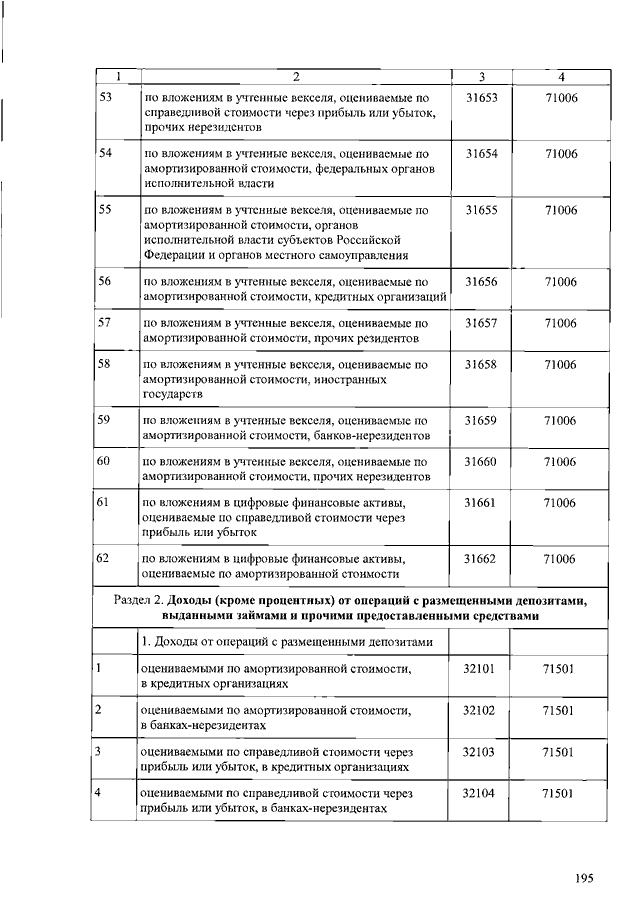 | 1 | 2 | 3 | 4 |
|---|---|---|---|
| 53 | по вложениям в учтенные векселя, оцениваемые по справедливой стоимости через прибыль или убыток, прочих нерезидентов | 31653 | 71006 |
| 54 | по вложениям в учтенные векселя, оцениваемые по амортизированной стоимости, федеральных органов исполнительной власти | 31654 | 71006 |
| 55 | по вложениям в учтенные векселя, оцениваемые по амортизированной стоимости, органов исполнительной власти субъектов Российской Федерации и органов местного самоуправления | 31655 | 71006 |
| 56 | по вложениям в учтенные векселя, оцениваемые по амортизированной стоимости, кредитных организаций | 31656 | 71006 |
| 57 | по вложениям в учтенные векселя, оцениваемые по амортизированной стоимости, прочих резидентов | 31657 | 71006 |
| 58 | по вложениям в учтенные векселя, оцениваемые по амортизированной стоимости, иностранных государств | 31658 | 71006 |
| 59 | по вложениям в учтенные векселя, оцениваемые по амортизированной стоимости, банков-нерезидентов | 31659 | 71006 |
| 60 | по вложениям в учтенные векселя, оцениваемые по амортизированной стоимости, прочих нерезидентов | 31660 | 71006 |
| 61 | по вложениям в цифровые финансовые активы, оцениваемые по справедливой стоимости через прибыль или убыток | 31661 | 71006 |
| 62 | по вложениям в цифровые финансовые активы, оцениваемые по амортизированной стоимости | 31662 | 71006 |
| Раздел 2. **Доходы (кроме процентных) от операций с размещенными депозитами, выданными займами и прочими предоставленными средствами** | | | |
| | 1. Доходы от операций с размещенными депозитами | | |
| 1 | оцениваемыми по амортизированной стоимости, в кредитных организациях | 32101 | 71501 |
| 2 | оцениваемыми по амортизированной стоимости, в банках-нерезидентах | 32102 | 71501 |
| 3 | оцениваемыми по справедливой стоимости через прибыль или убыток, в кредитных организациях | 32103 | 71501 |
| 4 | оцениваемыми по справедливой стоимости через прибыль или убыток, в банках-нерезидентах | 32104 | 71501 |

195